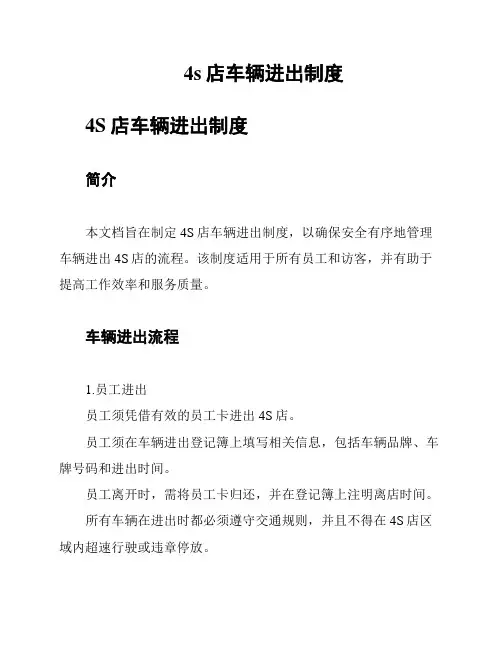 4s 店车辆进出制度

4S 店车辆进出制度

简介

本文档旨在制定 4S 店车辆进出制度，以确保安全有序地管理车辆进出 4S 店的流程。该制度适用于所有员工和访客，并有助于提高工作效率和服务质量。

车辆进出流程

1.员工进出

员工须凭借有效的员工卡进出 4S 店。

员工须在车辆进出登记簿上填写相关信息，包括车辆品牌、车牌号码和进出时间。

员工离开时，需将员工卡归还，并在登记簿上注明离店时间。

所有车辆在进出时都必须遵守交通规则，并且不得在 4S 店区域内超速行驶或违章停放。